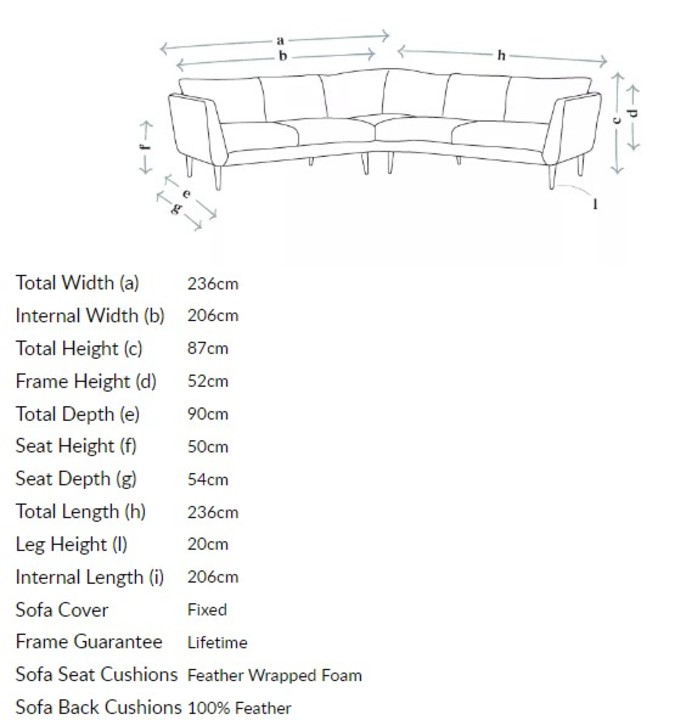 a
b
h
c
d
f
e
g
l

| | |
|---|---|
| Total Width (a) | 236cm |
| Internal Width (b) | 206cm |
| Total Height (c) | 87cm |
| Frame Height (d) | 52cm |
| Total Depth (e) | 90cm |
| Seat Height (f) | 50cm |
| Seat Depth (g) | 54cm |
| Total Length (h) | 236cm |
| Leg Height (l) | 20cm |
| Internal Length (i) | 206cm |
| Sofa Cover | Fixed |
| Frame Guarantee | Lifetime |
| Sofa Seat Cushions | Feather Wrapped Foam |
| Sofa Back Cushions | 100% Feather |